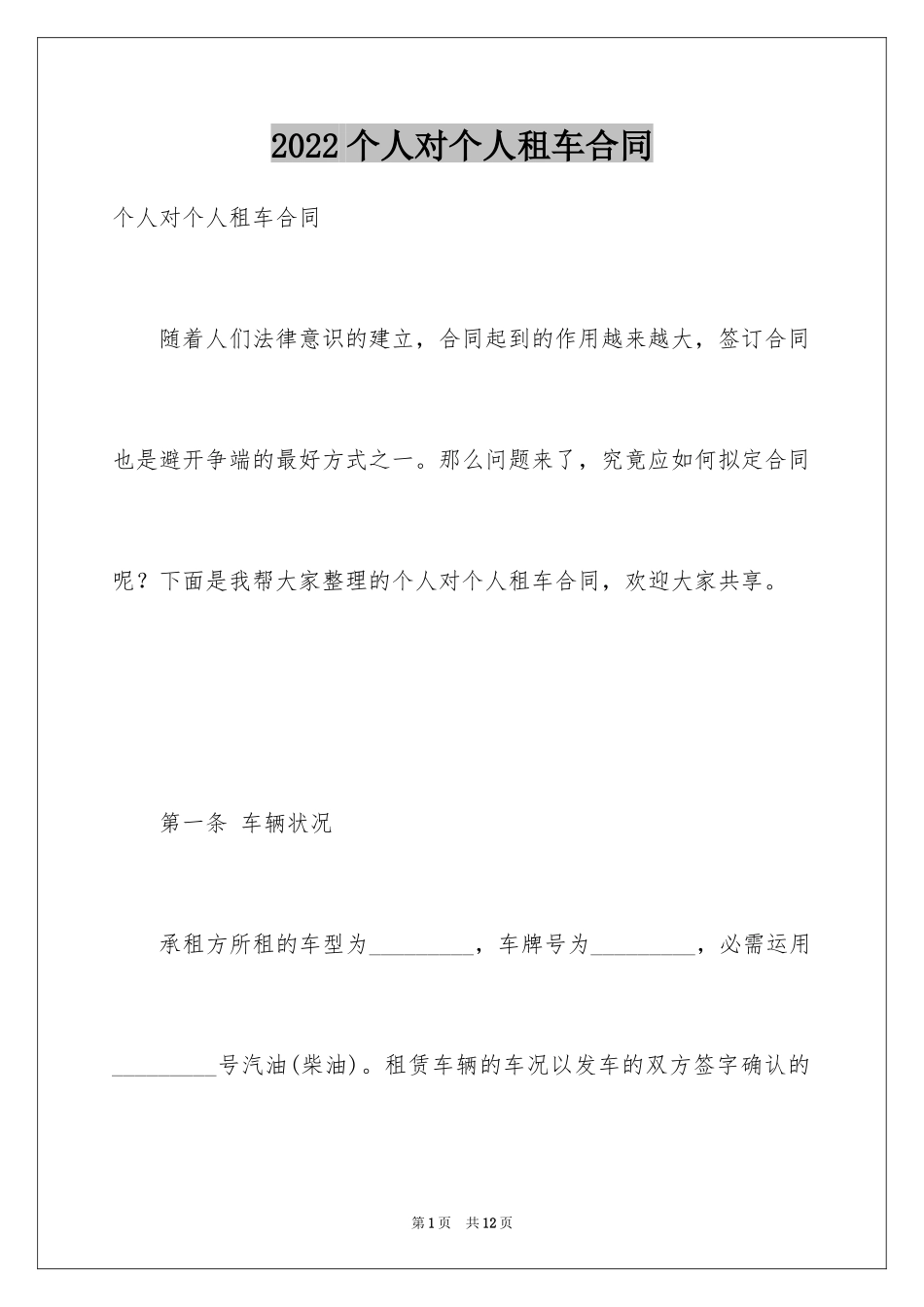 2022 个人对个人租车合同

个人对个人租车合同

随着人们法律意识的建立，合同起到的作用越来越大，签订合同也是避开争端的最好方式之一。那么问题来了，究竟应如何拟定合同呢？下面是我帮大家整理的个人对个人租车合同，欢迎大家共享。

第一条 车辆状况

承租方所租的车型为_________，车牌号为_________，必需运用_________号汽油(柴油)。租赁车辆的车况以发车的双方签字确认的

第 1 页 共 12 页